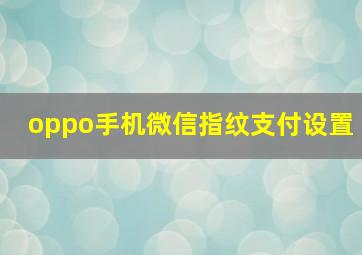 oppo手机微信指纹支付设置